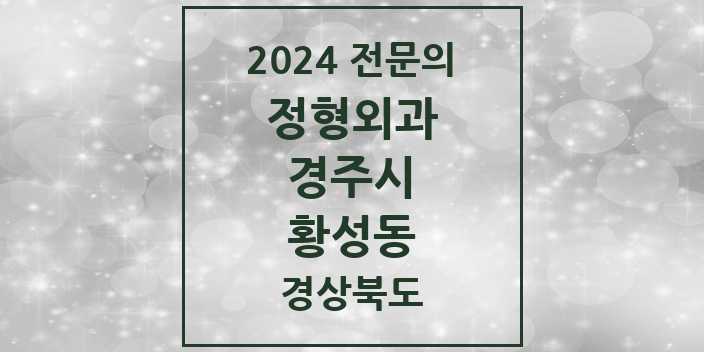 2024 전문의
정형외과
경주시
황성동
경상북도